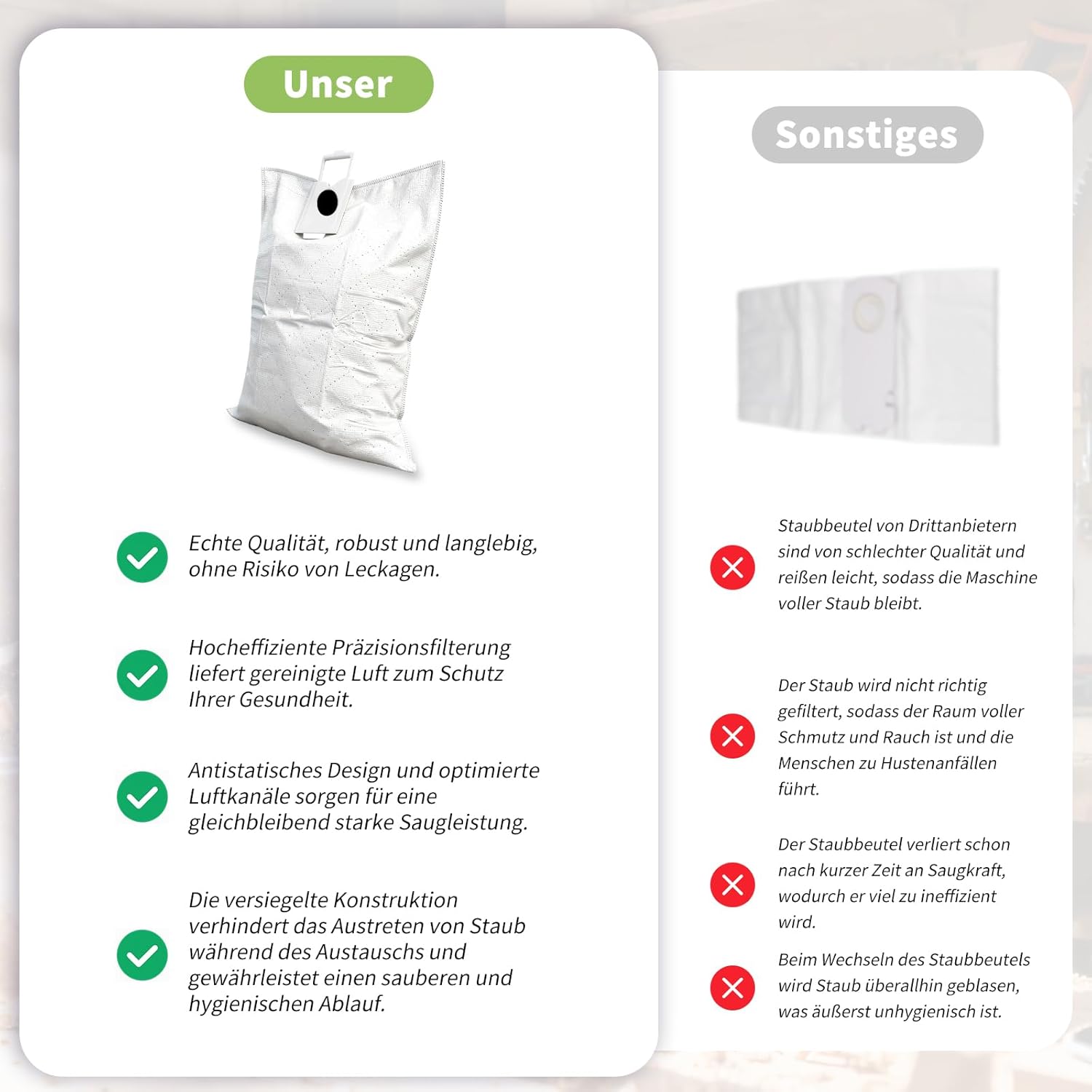 Unser

Echte Qualität, robust und langlebig, ohne Risiko von Leckagen.

Hocheffiziente Präzisionsfilterung liefert gereinigte Luft zum Schutz Ihrer Gesundheit.

Antistatisches Design und optimierte Luftkanäle sorgen für eine gleichbleibend starke Saugleistung.

Die versiegelte Konstruktion verhindert das Austreten von Staub während des Austauschs und gewährleistet einen sauberen und hygienischen Ablauf.

Sonstiges

Staubbeutel von Drittanbietern sind von schlechter Qualität und reißen leicht, sodass die Maschine voller Staub bleibt.

Der Staub wird nicht richtig gefiltert, sodass der Raum voller Schmutz und Rauch ist und die Menschen zu Hustenanfällen führt.

Der Staubbeutel verliert schon nach kurzer Zeit an Saugkraft, wodurch er viel zu ineffizient wird.

Beim Wechseln des Staubbeutels wird Staub überallhin geblasen, was äußerst unhygienisch ist.